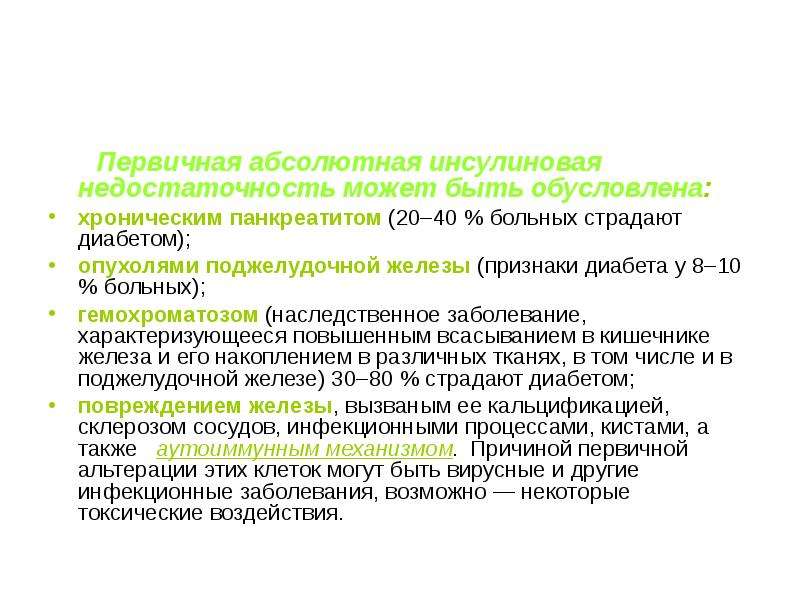 Первичная абсолютная инсулиновая недостаточность может быть обусловлена:

• хроническим панкреатитом (20–40 % больных страдают диабетом);
• опухолями поджелудочной железы (признаки диабета у 8–10 % больных);
• гемохроматозом (наследственное заболевание, характеризующееся повышенным всасыванием в кишечнике железа и его накоплением в различных тканях, в том числе и в поджелудочной железе) 30–80 % страдают диабетом;
• повреждением железы, вызваным ее кальцификацией, склерозом сосудов, инфекционными процессами, кистами, а также аутоиммунным механизмом. Причиной первичной альтерации этих клеток могут быть вирусные и другие инфекционные заболевания, возможно — некоторые токсические воздействия.